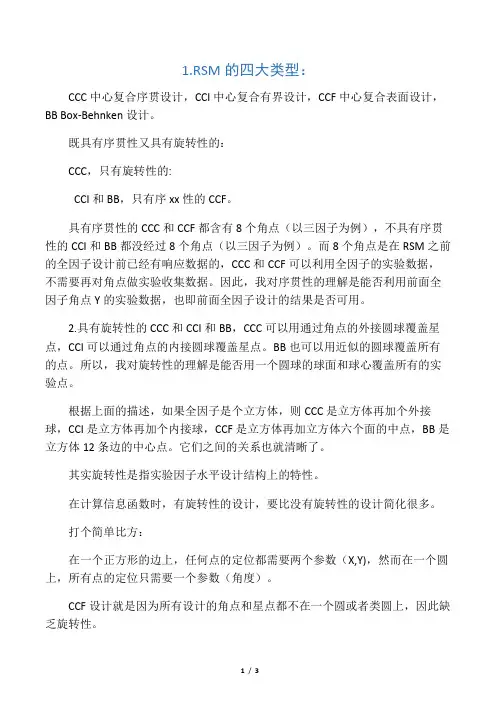 1.RSM 的四大类型：

CCC 中心复合序贯设计，CCI 中心复合有界设计，CCF 中心复合表面设计，BB Box-Behnken 设计。

既具有序贯性又具有旋转性的：

CCC，只有旋转性的:

CCI 和 BB，只有序 xx 性的 CCF。

具有序贯性的 CCC 和 CCF 都含有 8 个角点（以三因子为例），不具有序贯性的 CCI 和 BB 都没经过 8 个角点（以三因子为例）。而 8 个角点是在 RSM 之前的全因子设计前已经有响应数据的，CCC 和 CCF 可以利用全因子的实验数据，不需要再对角点做实验收集数据。因此，我对序贯性的理解是能否利用前面全因子角点 Y 的实验数据，也即前面全因子设计的结果是否可用。

2.具有旋转性的 CCC 和 CCI 和 BB，CCC 可以用通过角点的外接圆球覆盖星点，CCI 可以通过角点的内接圆球覆盖星点。BB 也可以用近似的圆球覆盖所有的点。所以，我对旋转性的理解是能否用一个圆球的球面和球心覆盖所有的实验点。

根据上面的描述，如果全因子是个立方体，则 CCC 是立方体再加个外接球，CCI 是立方体再加个内接球，CCF 是立方体再加立方体六个面的中点，BB 是立方体 12 条边的中心点。它们之间的关系也就清晰了。

其实旋转性是指实验因子水平设计结构上的特性。

在计算信息函数时，有旋转性的设计，要比没有旋转性的设计简化很多。

打个简单比方：

在一个正方形的边上，任何点的定位都需要两个参数（X,Y)，然而在一个圆上，所有点的定位只需要一个参数（角度）。

CCF 设计就是因为所有设计的角点和星点都不在一个圆或者类圆上，因此缺乏旋转性。

1 / 3